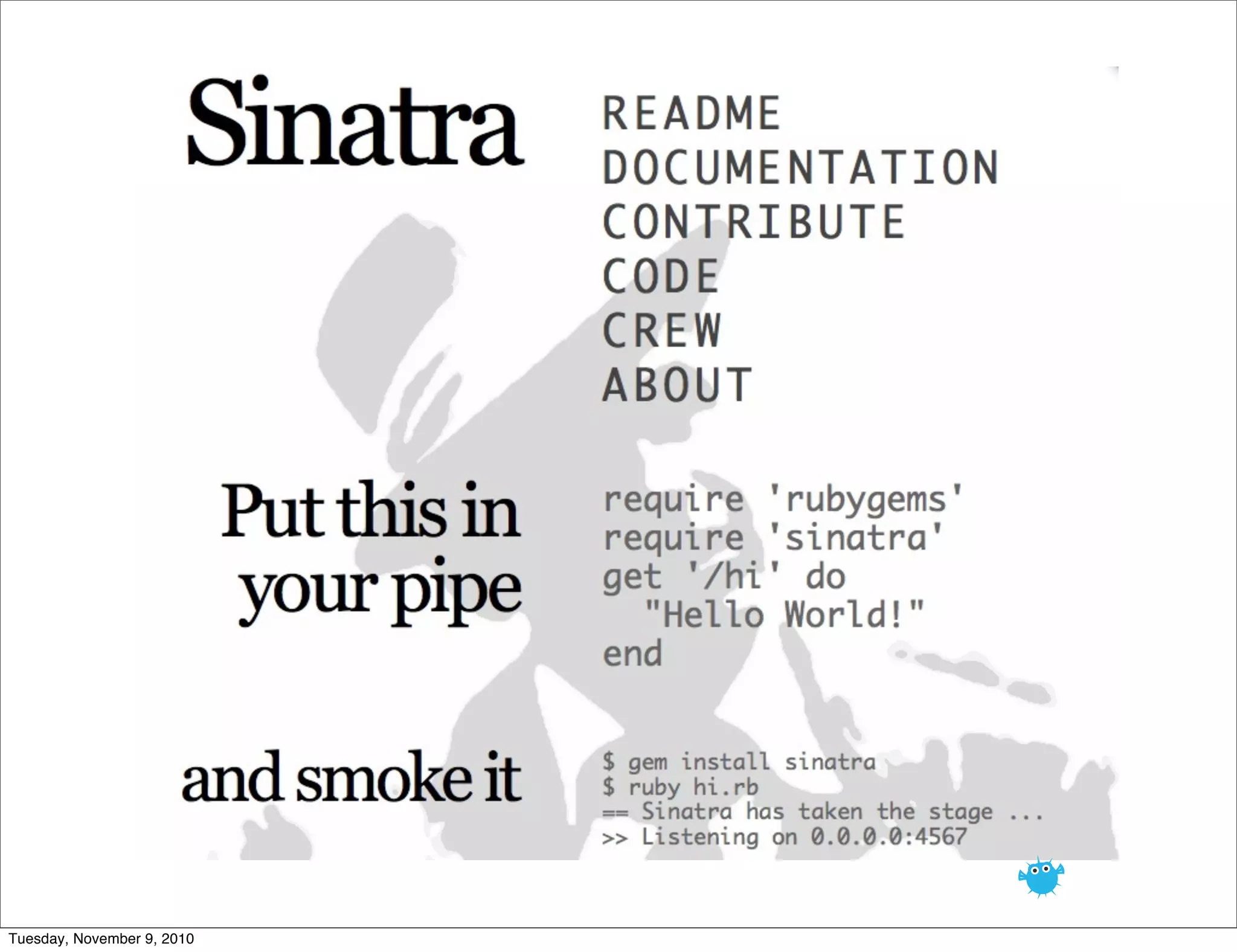 Sinatra

README
DOCUMENTATION
CONTRIBUTE
CODE
CREW
ABOUT

Put this in your pipe

require 'rubygems'
require 'sinatra'
get '/hi' do
  "Hello World!"
end

and smoke it

$ gem install sinatra
$ ruby hi.rb
== Sinatra has taken the stage ...
>> Listening on 0.0.0.0:4567

Tuesday, November 9, 2010